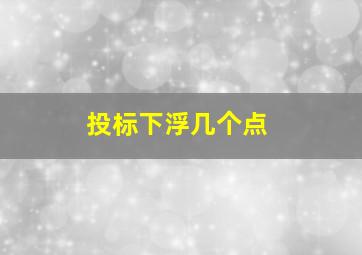 投标下浮几个点